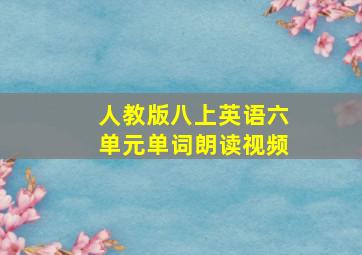 人教版八上英语六单元单词朗读视频